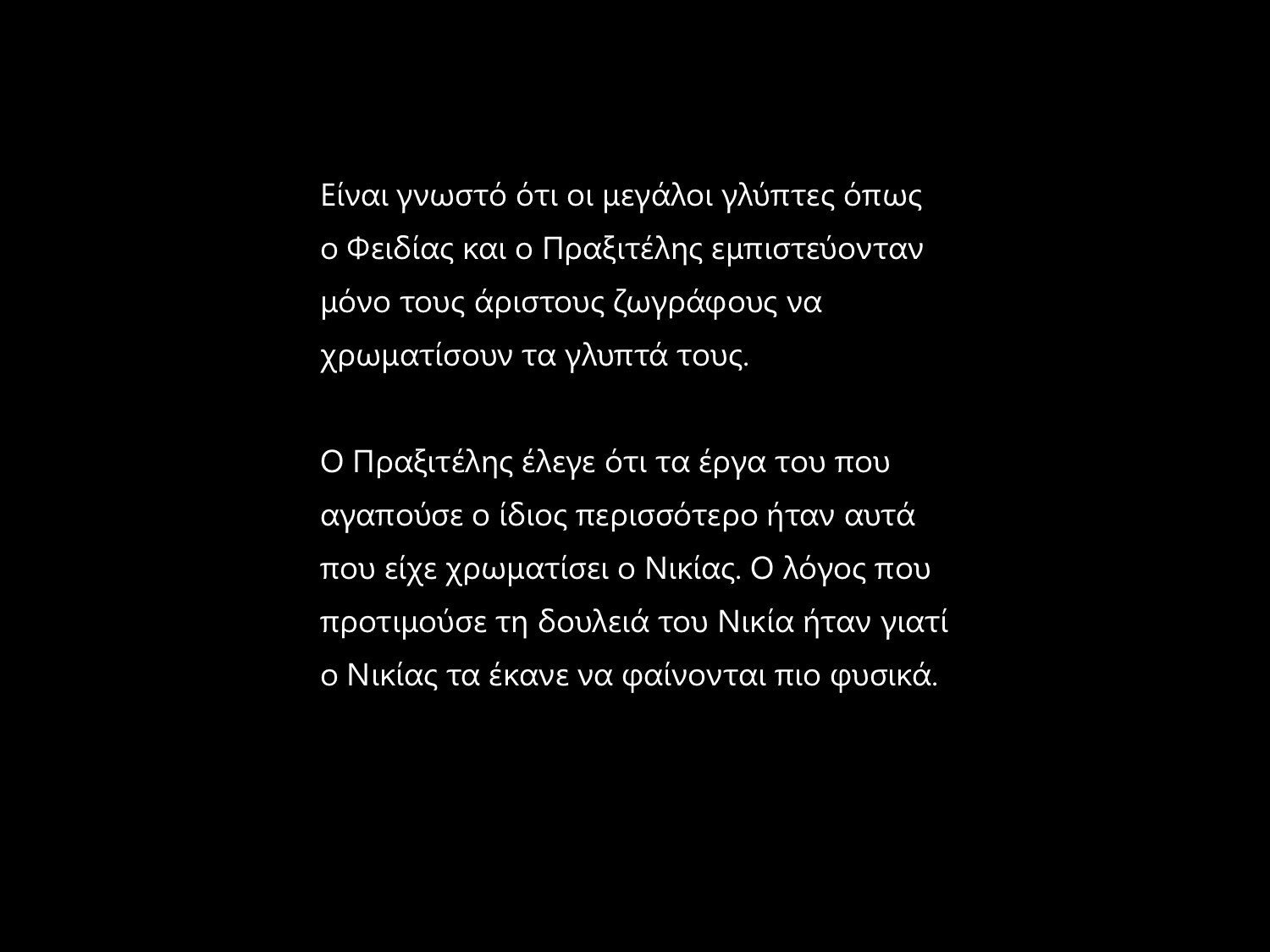 Είναι γνωστό ότι οι μεγάλοι γλύπτες όπως ο Φειδίας και ο Πραξιτέλης εμπιστεύονταν μόνο τους άριστους ζωγράφους να χρωματίσουν τα γλυπτά τους.

Ο Πραξιτέλης έλεγε ότι τα έργα του που αγαπούσε ο ίδιος περισσότερο ήταν αυτά που είχε χρωματίσει ο Νικίας. Ο λόγος που προτιμούσε τη δουλειά του Νικία ήταν γιατί ο Νικίας τα έκανε να φαίνονται πιο φυσικά.